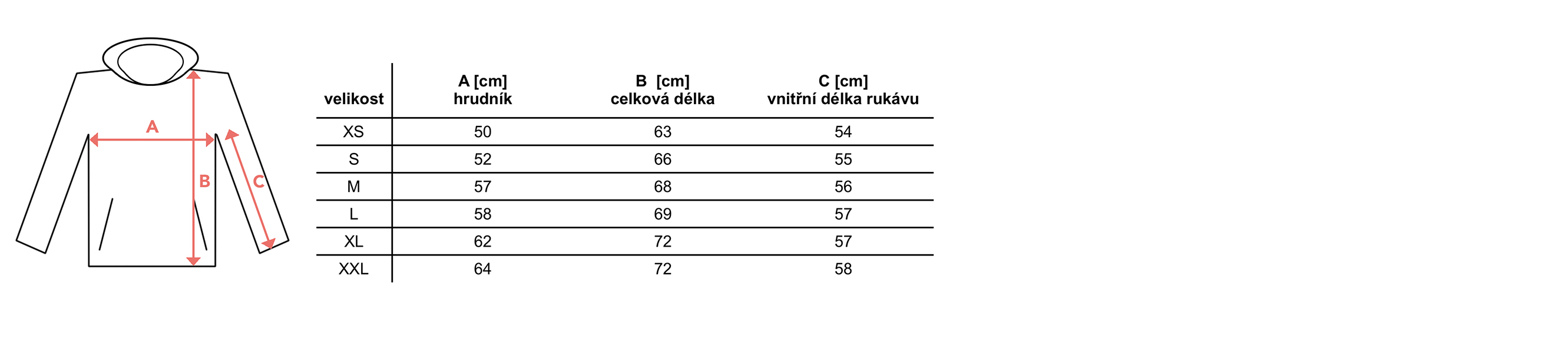 A
B
C

| velikost | A [cm] hrudník | B [cm] celková délka | C [cm] vnitřní délka rukávu |
|---|---|---|---|
| XS | 50 | 63 | 54 |
| S | 52 | 66 | 55 |
| M | 57 | 68 | 56 |
| L | 58 | 69 | 57 |
| XL | 62 | 72 | 57 |
| XXL | 64 | 72 | 58 |